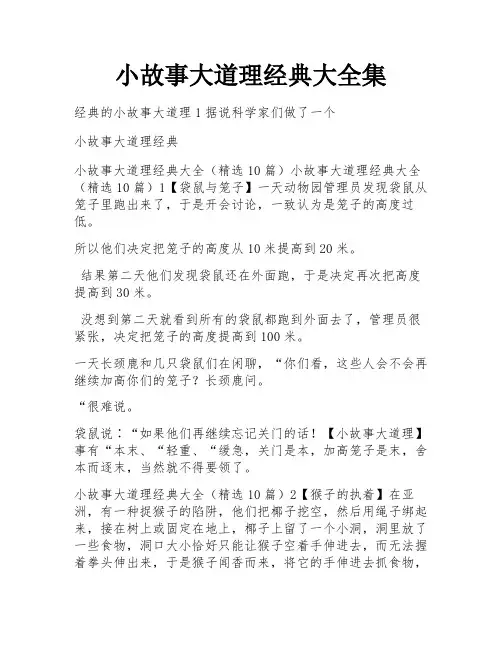 小故事大道理经典大全集

经典的小故事大道理 1 据说科学家们做了一个

小故事大道理经典

小故事大道理经典大全（精选 10 篇）小故事大道理经典大全（精选 10 篇）1【袋鼠与笼子】一天动物园管理员发现袋鼠从笼子里跑出来了，于是开会讨论，一致认为是笼子的高度过低。

所以他们决定把笼子的高度从 10 米提高到 20 米。

结果第二天他们发现袋鼠还在外面跑，于是决定再次把高度提高到 30 米。

没想到第二天就看到所有的袋鼠都跑到外面去了，管理员很紧张，决定把笼子的高度提高到 100 米。

一天长颈鹿和几只袋鼠们在闲聊，“你们看，这些人会不会再继续加高你们的笼子？长颈鹿问。

“很难说。

袋鼠说：“如果他们再继续忘记关门的话！【小故事大道理】事有“本末、“轻重、“缓急，关门是本，加高笼子是末，舍本而逐末，当然就不得要领了。

小故事大道理经典大全（精选 10 篇）2【猴子的执着】在亚洲，有一种捉猴子的陷阱，他们把椰子挖空，然后用绳子绑起来，接在树上或固定在地上，椰子上留了一个小洞，洞里放了一些食物，洞口大小恰好只能让猴子空着手伸进去，而无法握着拳头伸出来，于是猴子闻香而来，将它的手伸进去抓食物，